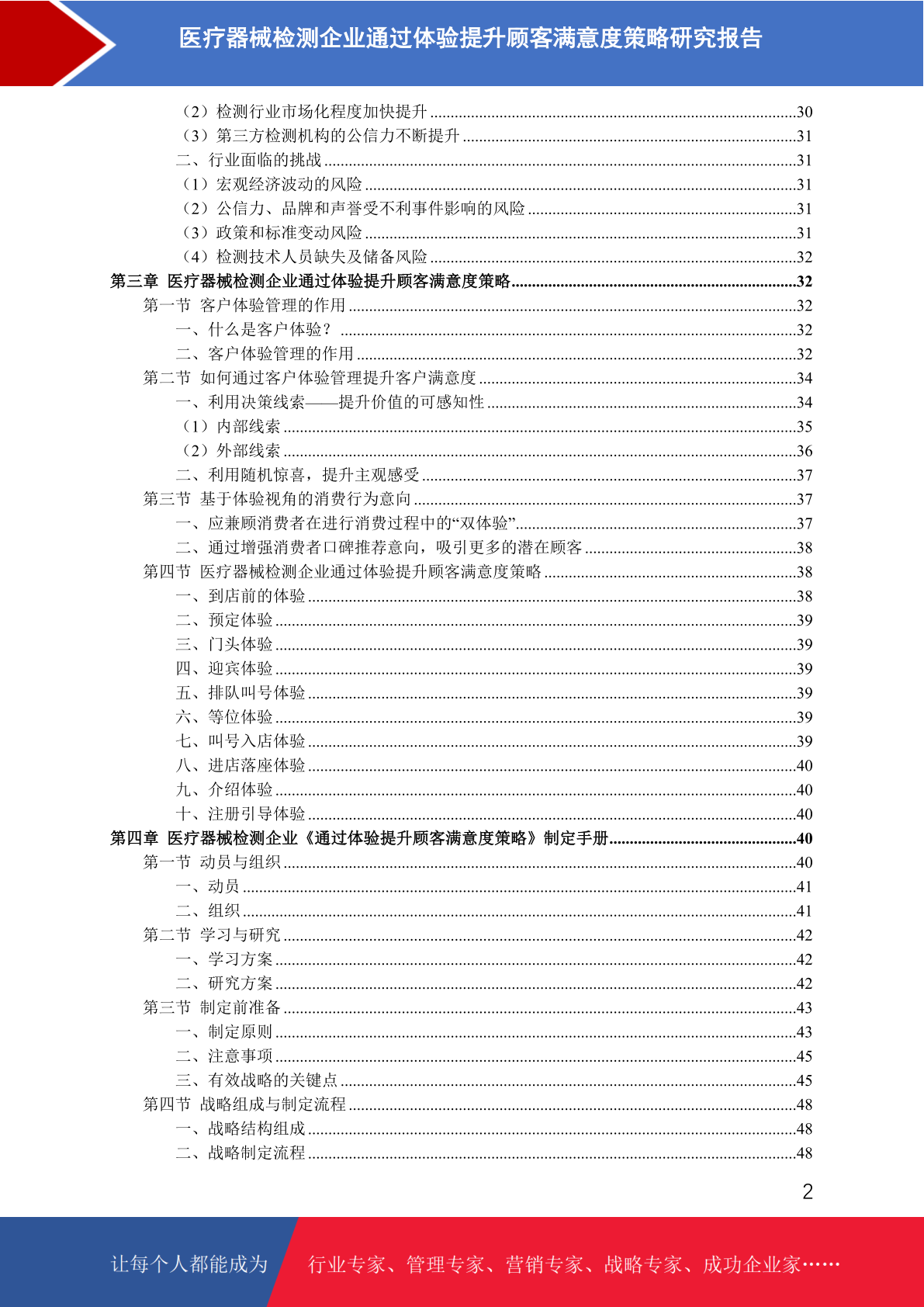 医疗器械检测企业通过体验提升顾客满意度策略研究报告

（2）检测行业市场化程度加快提升 ........30
（3）第三方检测机构的公信力不断提升 ........31
二、行业面临的挑战 ........31
（1）宏观经济波动的风险 ........31
（2）公信力、品牌和声誉受不利事件影响的风险 ........31
（3）政策和标准变动风险 ........31
（4）检测技术人员缺失及储备风险 ........32
第三章 医疗器械检测企业通过体验提升顾客满意度策略 ........32
第一节 客户体验管理的作用 ........32
一、什么是客户体验？ ........32
二、客户体验管理的作用 ........32
第二节 如何通过客户体验管理提升客户满意度 ........34
一、利用决策线索——提升价值的可感知性 ........34
（1）内部线索 ........35
（2）外部线索 ........36
二、利用随机惊喜，提升主观感受 ........37
第三节 基于体验视角的消费行为意向 ........37
一、应兼顾消费者在进行消费过程中的“双体验” ........37
二、通过增强消费者口碑推荐意向，吸引更多的潜在顾客 ........38
第四节 医疗器械检测企业通过体验提升顾客满意度策略 ........38
一、到店前的体验 ........38
二、预定体验 ........39
三、门头体验 ........39
四、迎宾体验 ........39
五、排队叫号体验 ........39
六、等位体验 ........39
七、叫号入店体验 ........39
八、进店落座体验 ........40
九、介绍体验 ........40
十、注册引导体验 ........40
第四章 医疗器械检测企业《通过体验提升顾客满意度策略》制定手册 ........40
第一节 动员与组织 ........40
一、动员 ........41
二、组织 ........41
第二节 学习与研究 ........42
一、学习方案 ........42
二、研究方案 ........42
第三节 制定前准备 ........43
一、制定原则 ........43
二、注意事项 ........45
三、有效战略的关键点 ........45
第四节 战略组成与制定流程 ........48
一、战略结构组成 ........48
二、战略制定流程 ........48

2

让每个人都能成为 行业专家、管理专家、营销专家、战略专家、成功企业家……